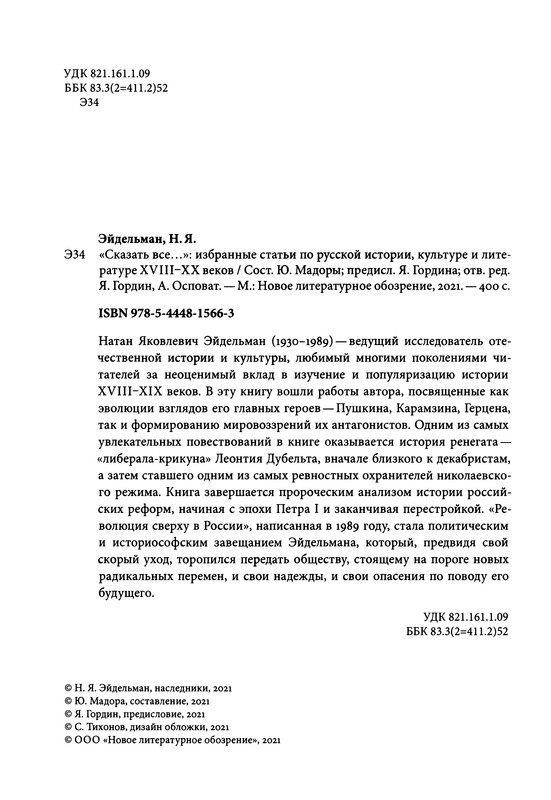 УДК 821.161.1.09
ББК 83.3(2=411.2)52
Э34

Эйдельман, Н. Я.
Э34 «Сказать все…»: избранные статьи по русской истории, культуре и литературе XVIII–XX веков / Сост. Ю. Мадоры; предисл. Я. Гордина; отв. ред. Я. Гордин, А. Осповат. — М.: Новое литературное обозрение, 2021. — 400 с.

ISBN 978-5-4448-1566-3

Натан Яковлевич Эйдельман (1930–1989) — ведущий исследователь отечественной истории и культуры, любимый многими поколениями читателей за неоценимый вклад в изучение и популяризацию истории XVIII–XIX веков. В эту книгу вошли работы автора, посвященные как эволюции взглядов его главных героев — Пушкина, Карамзина, Герцена, так и формированию мировоззрений их антагонистов. Одним из самых увлекательных повествований в книге оказывается история ренегата — «либерала-крикуна» Леонтия Дубельта, вначале близкого к декабристам, а затем ставшего одним из самых ревностных охранителей николаевского режима. Книга завершается пророческим анализом истории российских реформ, начиная с эпохи Петра I и заканчивая перестройкой. «Революция сверху в России», написанная в 1989 году, стала политическим и историософским завещанием Эйдельмана, который, предвидя свой скорый уход, торопился передать обществу, стоящему на пороге новых радикальных перемен, и свои надежды, и свои опасения по поводу его будущего.

УДК 821.161.1.09
ББК 83.3(2=411.2)52

© Н. Я. Эйдельман, наследники, 2021
© Ю. Мадора, составление, 2021
© Я. Гордин, предисловие, 2021
© С. Тихонов, дизайн обложки, 2021
© ООО «Новое литературное обозрение», 2021